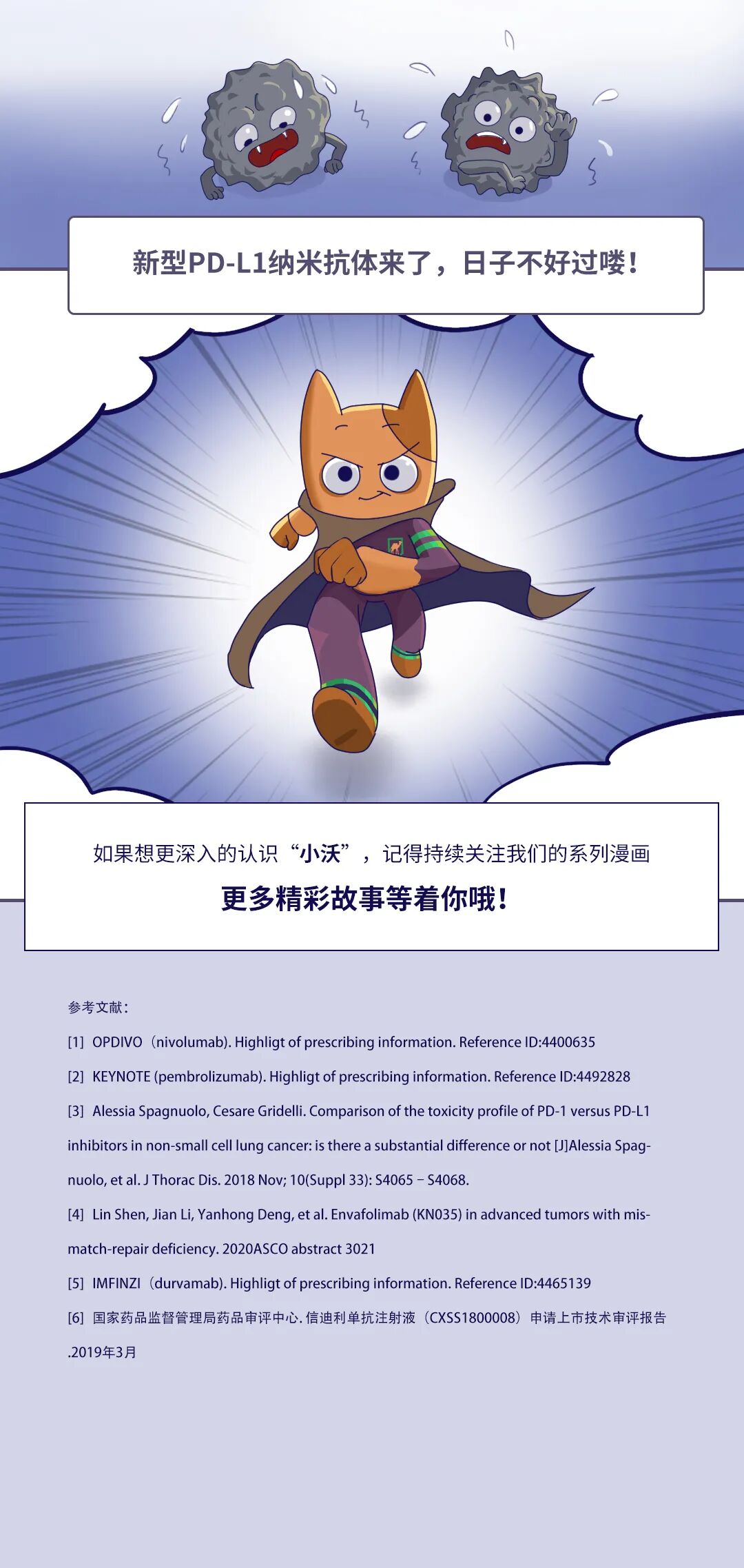 新型PD-L1纳米抗体来了，日子不好过喽！

如果想更深入的认识“小沃”，记得持续关注我们的系列漫画

更多精彩故事等着你哦！

参考文献：

[1] OPDIVO（nivolumab). Highligt of prescribing information. Reference ID:4400635

[2] KEYNOTE (pembrolizumab). Highligt of prescribing information. Reference ID:4492828

[3] Alessia Spagnuolo, Cesare Gridelli. Comparison of the toxicity profile of PD-1 versus PD-L1 inhibitors in non-small cell lung cancer: is there a substantial difference or not [J]Alessia Spagnuolo, et al. J Thorac Dis. 2018 Nov; 10(Suppl 33): S4065 – S4068.

[4] Lin Shen, Jian Li, Yanhong Deng, et al. Envafolimab (KN035) in advanced tumors with mismatch-repair deficiency. 2020ASCO abstract 3021

[5] IMFINZI（durvamab). Highligt of prescribing information. Reference ID:4465139

[6] 国家药品监督管理局药品审评中心. 信迪利单抗注射液（CXSS1800008）申请上市技术审评报告 .2019年3月